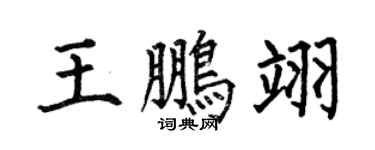 王鹏翊
词典网